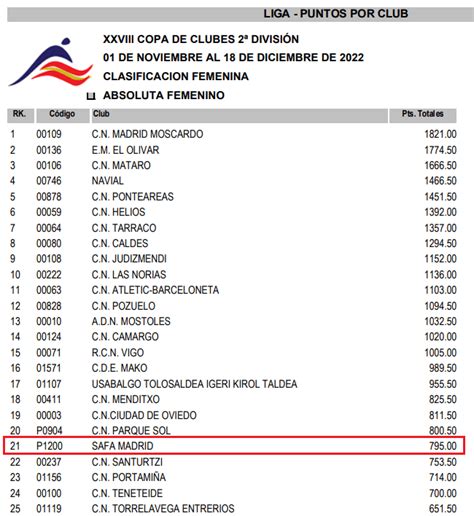 LIGA - PUNTOS POR CLUB

XXVIII COPA DE CLUBES 2ª DIVISIÓN
01 DE NOVIEMBRE AL 18 DE DICIEMBRE DE 2022
CLASIFICACION FEMENINA
ABSOLUTA FEMENINO

| RK. | Código | Club | Pts. Totales |
|---|---|---|---|
| 1 | 00109 | C.N. MADRID MOSCARDO | 1821.00 |
| 2 | 00136 | E.M. EL OLIVAR | 1774.50 |
| 3 | 00106 | C.N. MATARO | 1666.50 |
| 4 | 00746 | NAVIAL | 1466.50 |
| 5 | 00878 | C.N. PONTEAREAS | 1451.50 |
| 6 | 00059 | C.N. HELIOS | 1392.00 |
| 7 | 00064 | C.N. TARRACO | 1357.00 |
| 8 | 00080 | C.N. CALDES | 1294.50 |
| 9 | 00108 | C.N. JUDIZMENDI | 1152.00 |
| 10 | 00222 | C.N. LAS NORIAS | 1136.00 |
| 11 | 00063 | C.N. ATLETIC-BARCELONETA | 1103.00 |
| 12 | 00828 | C.N. POZUELO | 1094.50 |
| 13 | 00010 | A.D.N. MOSTOLES | 1032.50 |
| 14 | 00124 | C.N. CAMARGO | 1020.00 |
| 15 | 00071 | R.C.N. VIGO | 1005.00 |
| 16 | 01571 | C.D.E. MAKO | 989.50 |
| 17 | 01107 | USABALGO TOLOSALDEA IGERI KIROL TALDEA | 955.50 |
| 18 | 00411 | C.N. MENDITXO | 825.50 |
| 19 | 00003 | C.N.CIUDAD DE OVIEDO | 811.50 |
| 20 | P0904 | C.N. PARQUE SOL | 800.50 |
| 21 | P1200 | SAFA MADRID | 795.00 |
| 22 | 00237 | C.N. SANTURTZI | 753.50 |
| 23 | 01156 | C.N. PORTAMIÑA | 714.00 |
| 24 | 00100 | C.N. TENETEIDE | 700.00 |
| 25 | 01119 | C.N. TORRELAVEGA ENTRERIOS | 651.50 |